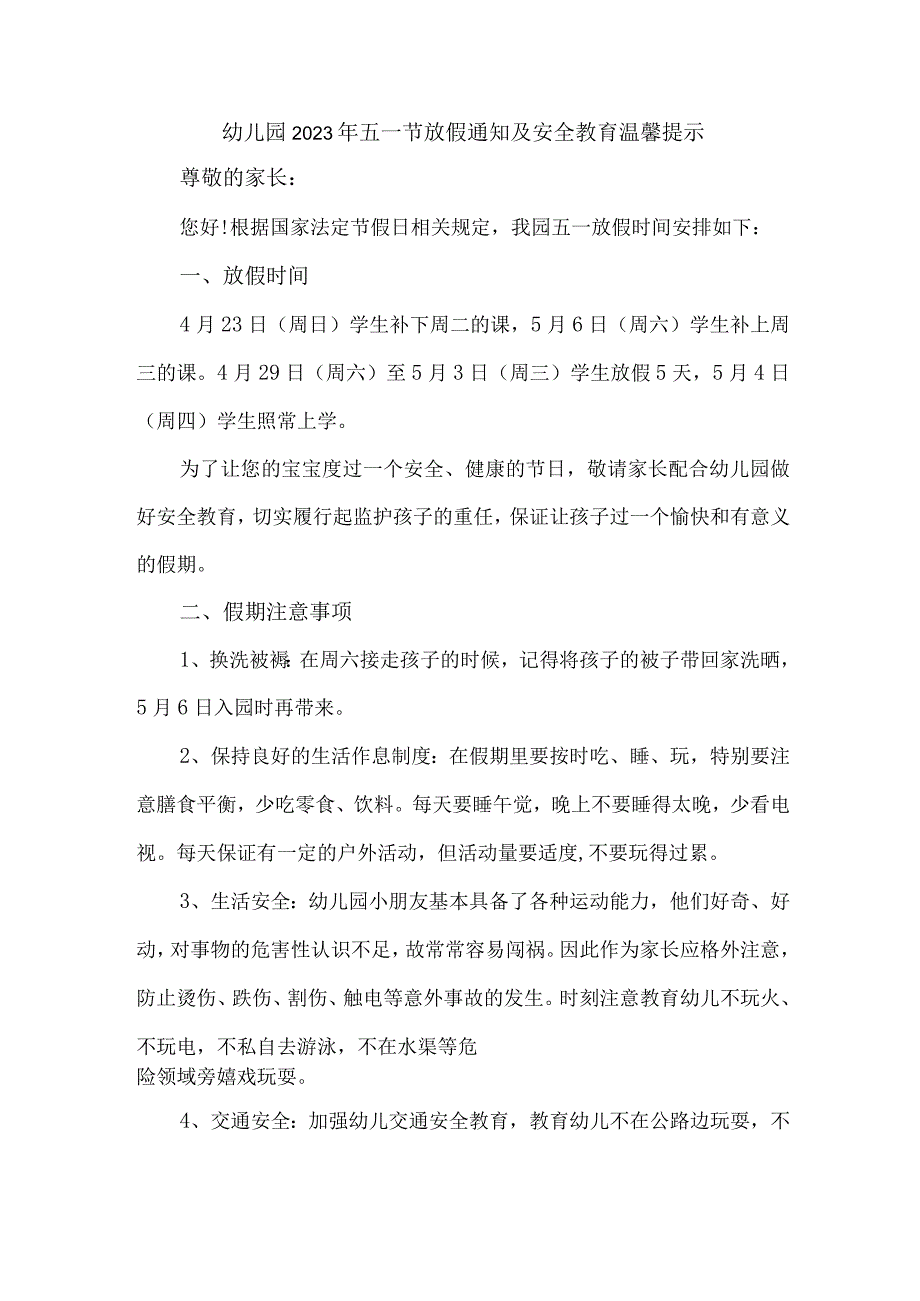 幼儿园2023年五一节放假通知及安全教育温馨提示

尊敬的家长：

您好!根据国家法定节假日相关规定，我园五一放假时间安排如下：

一、放假时间

4月23日（周日）学生补下周二的课，5月6日（周六）学生补上周三的课。4月29日（周六）至5月3日（周三）学生放假5天，5月4日（周四）学生照常上学。

为了让您的宝宝度过一个安全、健康的节日，敬请家长配合幼儿园做好安全教育，切实履行起监护孩子的重任，保证让孩子过一个愉快和有意义的假期。

二、假期注意事项

1、换洗被褥：在周六接走孩子的时候，记得将孩子的被子带回家洗晒，5月6日入园时再带来。

2、保持良好的生活作息制度：在假期里要按时吃、睡、玩，特别要注意膳食平衡，少吃零食、饮料。每天要睡午觉，晚上不要睡得太晚，少看电视。每天保证有一定的户外活动，但活动量要适度，不要玩得过累。

3、生活安全：幼儿园小朋友基本具备了各种运动能力，他们好奇、好动，对事物的危害性认识不足，故常常容易闯祸。因此作为家长应格外注意，防止烫伤、跌伤、割伤、触电等意外事故的发生。时刻注意教育幼儿不玩火、不玩电，不私自去游泳，不在水渠等危险领域旁嬉戏玩耍。

4、交通安全：加强幼儿交通安全教育，教育幼儿不在公路边玩耍，不